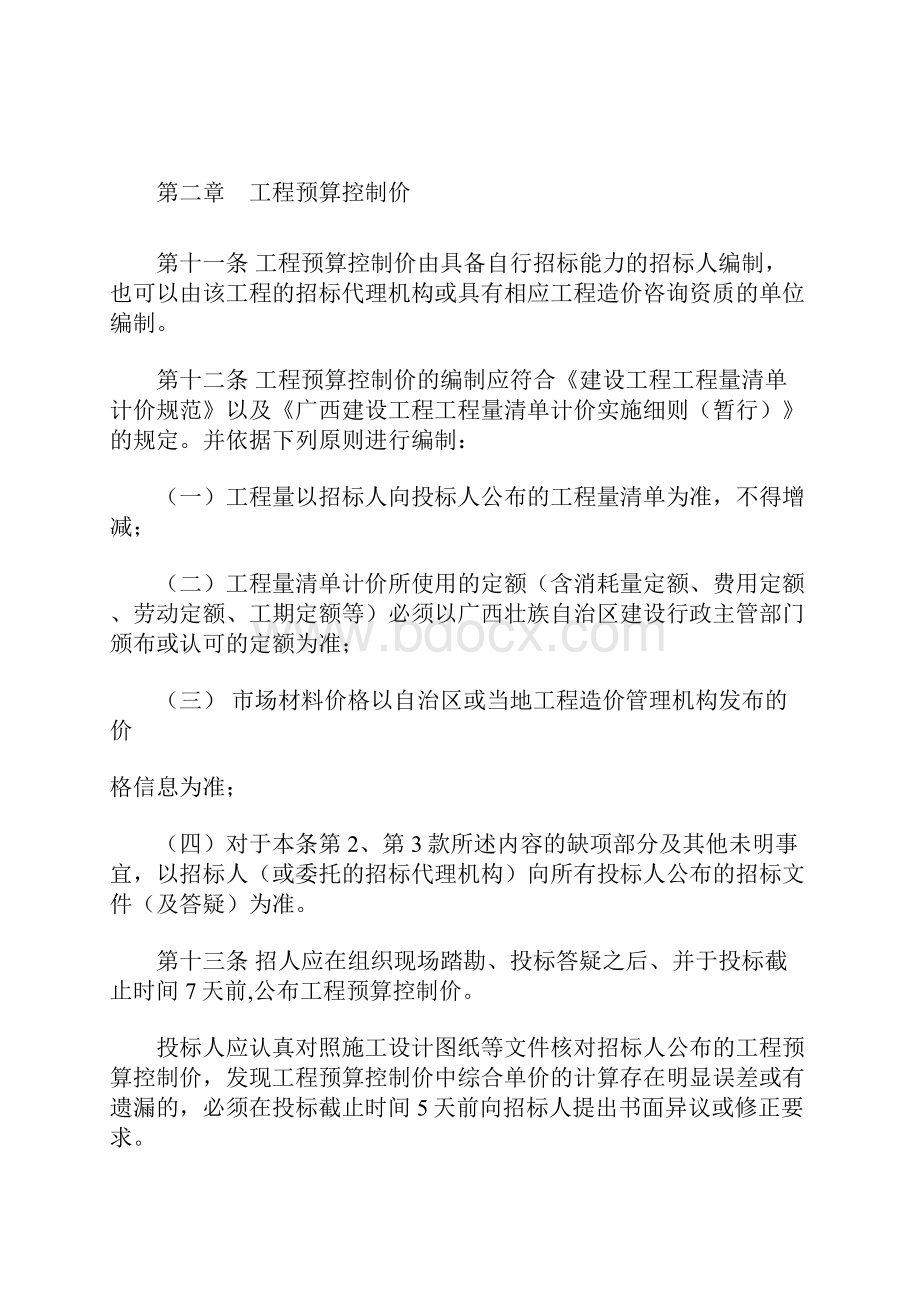 第二章　工程预算控制价

第十一条 工程预算控制价由具备自行招标能力的招标人编制，也可以由该工程的招标代理机构或具有相应工程造价咨询资质的单位编制。

第十二条 工程预算控制价的编制应符合《建设工程工程量清单计价规范》以及《广西建设工程工程量清单计价实施细则（暂行）》的规定。并依据下列原则进行编制：

（一）工程量以招标人向投标人公布的工程量清单为准，不得增减；

（二）工程量清单计价所使用的定额（含消耗量定额、费用定额、劳动定额、工期定额等）必须以广西壮族自治区建设行政主管部门颁布或认可的定额为准；

（三） 市场材料价格以自治区或当地工程造价管理机构发布的价

格信息为准；

（四）对于本条第 2、第 3 款所述内容的缺项部分及其他未明事宜，以招标人（或委托的招标代理机构）向所有投标人公布的招标文件（及答疑）为准。

第十三条 招人应在组织现场踏勘、投标答疑之后、并于投标截止时间 7 天前,公布工程预算控制价。

投标人应认真对照施工设计图纸等文件核对招标人公布的工程预算控制价，发现工程预算控制价中综合单价的计算存在明显误差或有遗漏的，必须在投标截止时间 5 天前向招标人提出书面异议或修正要求。

www.bdocx.com